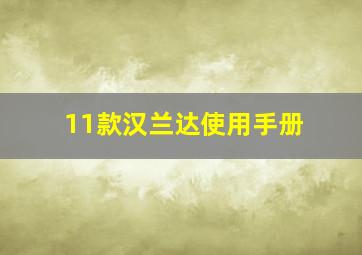 11款汉兰达使用手册